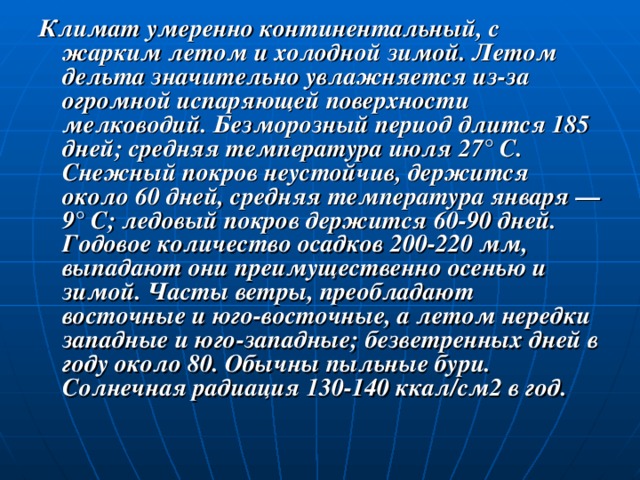 Климат умеренно континентальный, с жарким летом и холодной зимой. Летом дельта значительно увлажняется из-за огромной испаряющей поверхности мелководий. Безморозный период длится 185 дней; средняя температура июля 27° С. Снежный покров неустойчив, держится около 60 дней, средняя температура января — 9° С; ледовый покров держится 60-90 дней. Годовое количество осадков 200-220 мм, выпадают они преимущественно осенью и зимой. Часты ветры, преобладают восточные и юго-восточные, а летом нередки западные и юго-западные; безветренных дней в году около 80. Обычны пыльные бури. Солнечная радиация 130-140 ккал/см2 в год.